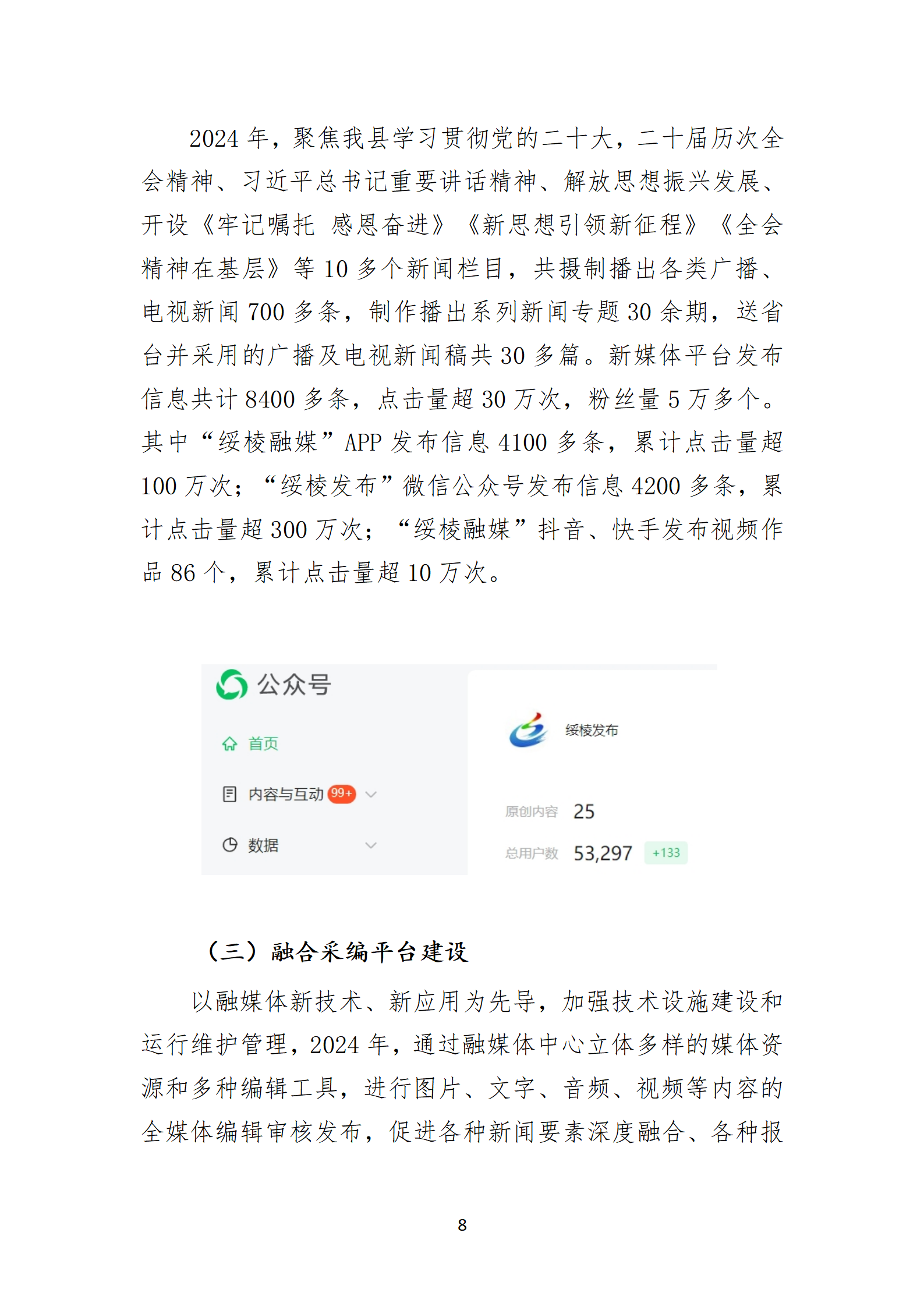 2024 年，聚焦我县学习贯彻党的二十大，二十届历次全会精神、习近平总书记重要讲话精神、解放思想振兴发展、开设《牢记嘱托 感恩奋进》《新思想引领新征程》《全会精神在基层》等 10 多个新闻栏目，共摄制播出各类广播、电视新闻 700 多条，制作播出系列新闻专题 30 余期，送省台并采用的广播及电视新闻稿共 30 多篇。新媒体平台发布信息共计 8400 多条，点击量超 30 万次，粉丝量 5 万多个。其中“绥棱融媒”APP 发布信息 4100 多条，累计点击量超 100 万次；“绥棱发布”微信公众号发布信息 4200 多条，累计点击量超 300 万次；“绥棱融媒”抖音、快手发布视频作品 86 个，累计点击量超 10 万次。

公众号
首页
内容与互动 99+
数据
绥棱发布
原创内容 25
总用户数 53,297 +133

（三）融合采编平台建设

以融媒体新技术、新应用为先导，加强技术设施建设和运行维护管理，2024 年，通过融媒体中心立体多样的媒体资源和多种编辑工具，进行图片、文字、音频、视频等内容的全媒体编辑审核发布，促进各种新闻要素深度融合、各种报

8